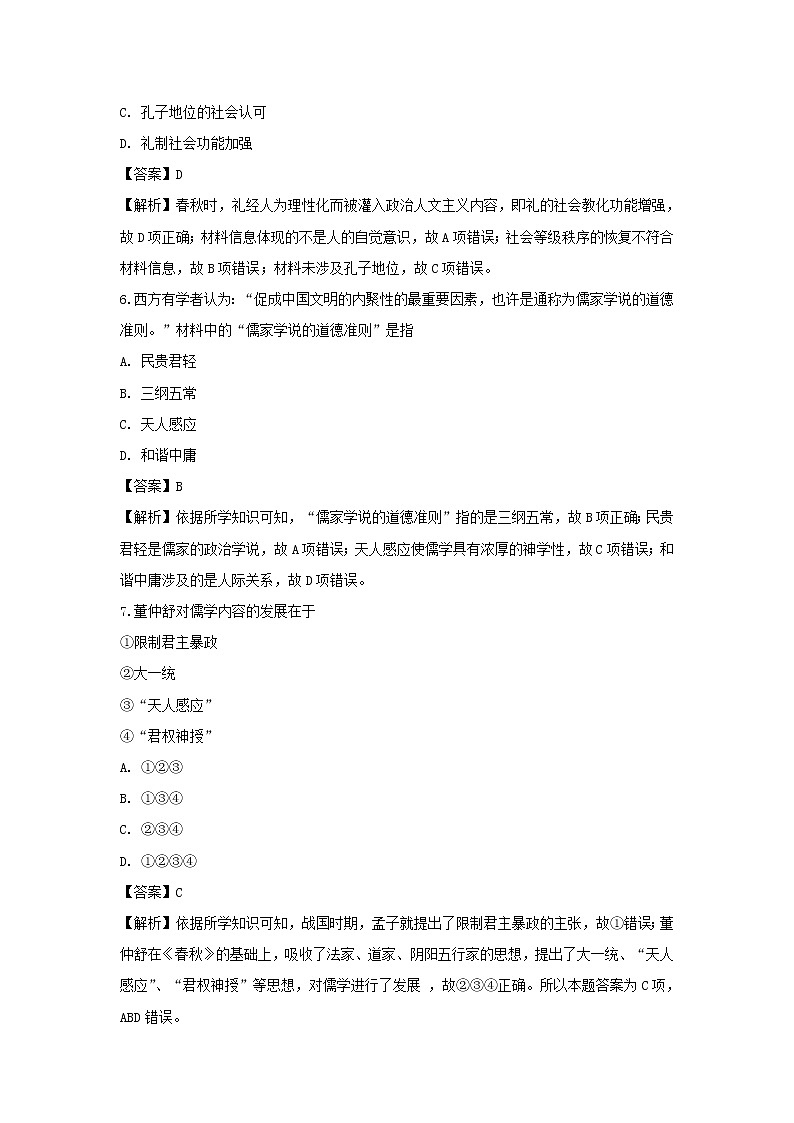 C. 孔子地位的社会认可

D. 礼制社会功能加强

【答案】D

【解析】春秋时，礼经人为理性化而被灌入政治人文主义内容，即礼的社会教化功能增强，故D项正确；材料信息体现的不是人的自觉意识，故A项错误；社会等级秩序的恢复不符合材料信息，故B项错误；材料未涉及孔子地位，故C项错误。

6.西方有学者认为：“促成中国文明的内聚性的最重要因素，也许是通称为儒家学说的道德准则。”材料中的“儒家学说的道德准则”是指

A. 民贵君轻

B. 三纲五常

C. 天人感应

D. 和谐中庸

【答案】B

【解析】依据所学知识可知，“儒家学说的道德准则”指的是三纲五常，故B项正确；民贵君轻是儒家的政治学说，故A项错误；天人感应使儒学具有浓厚的神学性，故C项错误；和谐中庸涉及的是人际关系，故D项错误。

7.董仲舒对儒学内容的发展在于

①限制君主暴政

②大一统

③“天人感应”

④“君权神授”

A. ①②③

B. ①③④

C. ②③④

D. ①②③④

【答案】C

【解析】依据所学知识可知，战国时期，孟子就提出了限制君主暴政的主张，故①错误；董仲舒在《春秋》的基础上，吸收了法家、道家、阴阳五行家的思想，提出了大一统、“天人感应”、“君权神授”等思想，对儒学进行了发展 ，故②③④正确。所以本题答案为C项，ABD错误。